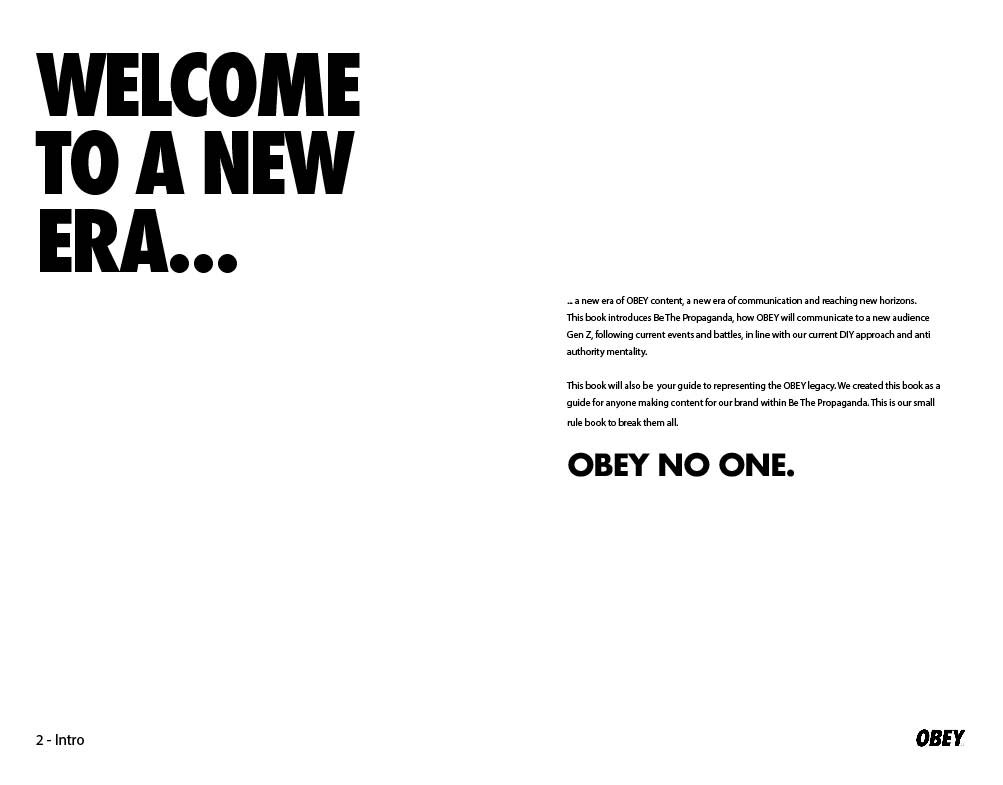 WELCOME TO A NEW ERA...

... a new era of OBEY content, a new era of communication and reaching new horizons. This book introduces Be The Propaganda, how OBEY will communicate to a new audience Gen Z, following current events and battles, in line with our current DIY approach and anti authority mentality.

This book will also be your guide to representing the OBEY legacy. We created this book as a guide for anyone making content for our brand within Be The Propaganda. This is our small rule book to break them all.

OBEY NO ONE.

2 - Intro

OBEY